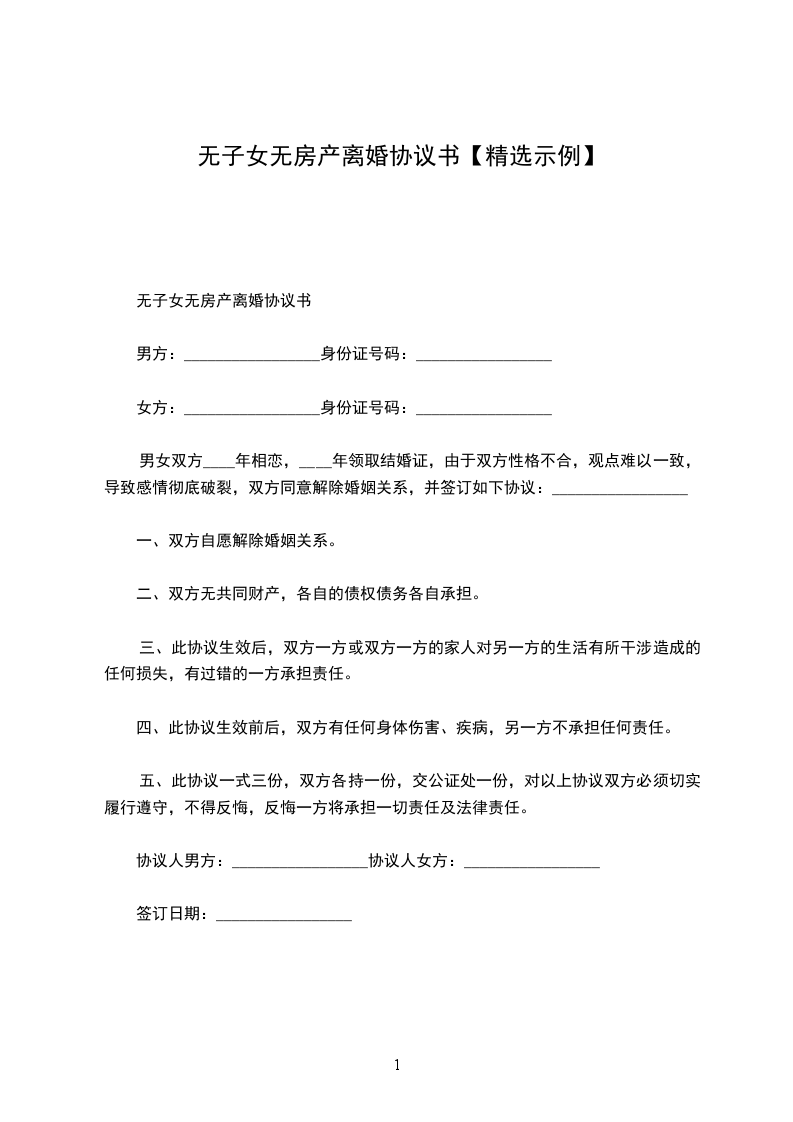 无子女无房产离婚协议书【精选示例】

无子女无房产离婚协议书

男方：________________身份证号码：________________

女方：________________身份证号码：________________

男女双方____年相恋，____年领取结婚证，由于双方性格不合，观点难以一致，导致感情彻底破裂，双方同意解除婚姻关系，并签订如下协议：________________

一、双方自愿解除婚姻关系。

二、双方无共同财产，各自的债权债务各自承担。

三、此协议生效后，双方一方或双方一方的家人对另一方的生活有所干涉造成的任何损失，有过错的一方承担责任。

四、此协议生效前后，双方有任何身体伤害、疾病，另一方不承担任何责任。

五、此协议一式三份，双方各持一份，交公证处一份，对以上协议双方必须切实履行遵守，不得反悔，反悔一方将承担一切责任及法律责任。

协议人男方：________________协议人女方：________________

签订日期：________________

1